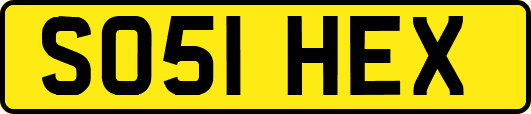 SO51 HEX